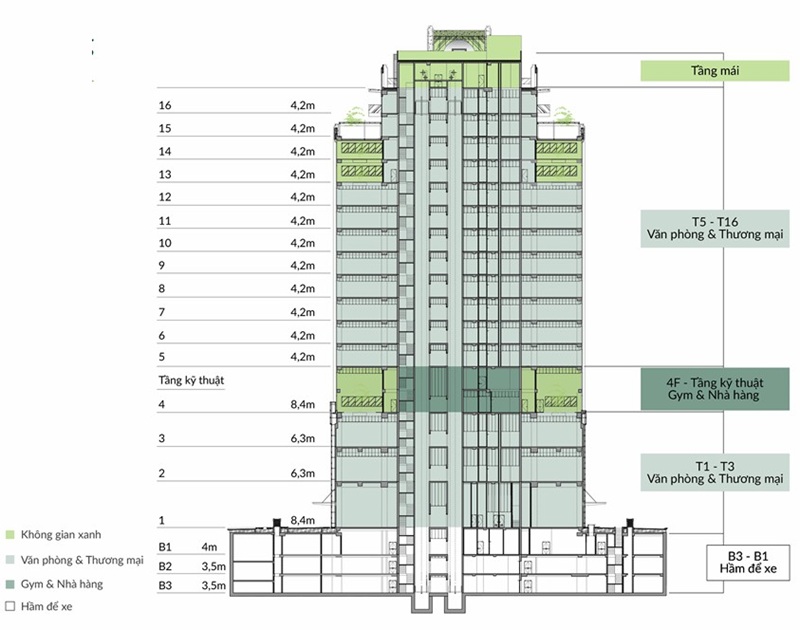 Tầng mái

| | |
|---|---|
| 16 | 4,2m |
| 15 | 4,2m |
| 14 | 4,2m |
| 13 | 4,2m |
| 12 | 4,2m |
| 11 | 4,2m |
| 10 | 4,2m |
| 9 | 4,2m |
| 8 | 4,2m |
| 7 | 4,2m |
| 6 | 4,2m |
| 5 | 4,2m |
| Tầng kỹ thuật | |
| 4 | 8,4m |
| 3 | 6,3m |
| 2 | 6,3m |
| 1 | 8,4m |
| B1 | 4m |
| B2 | 3,5m |
| B3 | 3,5m |

T5 - T16
Văn phòng & Thương mại

4F - Tầng kỹ thuật
Gym & Nhà hàng

T1 - T3
Văn phòng & Thương mại

B3 - B1
Hầm để xe

Không gian xanh
Văn phòng & Thương mại
Gym & Nhà hàng
Hầm để xe